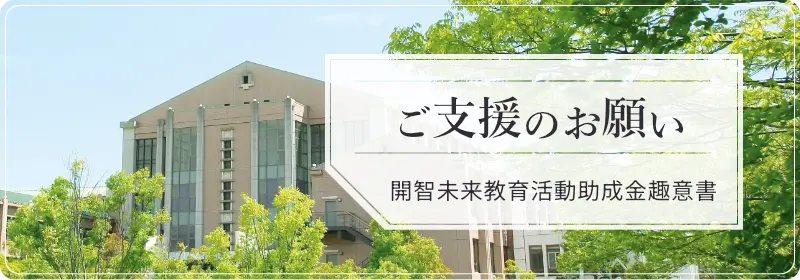 ご支援のお願い

開智未来教育活動助成金趣意書